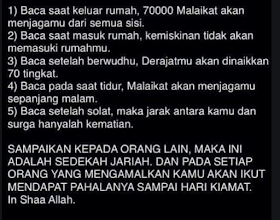 1) Baca saat keluar rumah, 70000 Malaikat akan menjagamu dari semua sisi.
2) Baca saat masuk rumah, kemiskinan tidak akan memasuki rumahmu.
3) Baca setelah berwudhu, Derajatmu akan dinaikkan 70 tingkat.
4) Baca pada saat tidur, Malaikat akan menjagamu sepanjang malam.
5) Baca setelah solat, maka jarak antara kamu dan surga hanyalah kematian.

SAMPAIKAN KEPADA ORANG LAIN, MAKA INI ADALAH SEDEKAH JARIAH. DAN PADA SETIAP ORANG YANG MENGAMALKAN KAMU AKAN IKUT MENDAPAT PAHALANYA SAMPAI HARI KIAMAT.
In Shaa Allah.